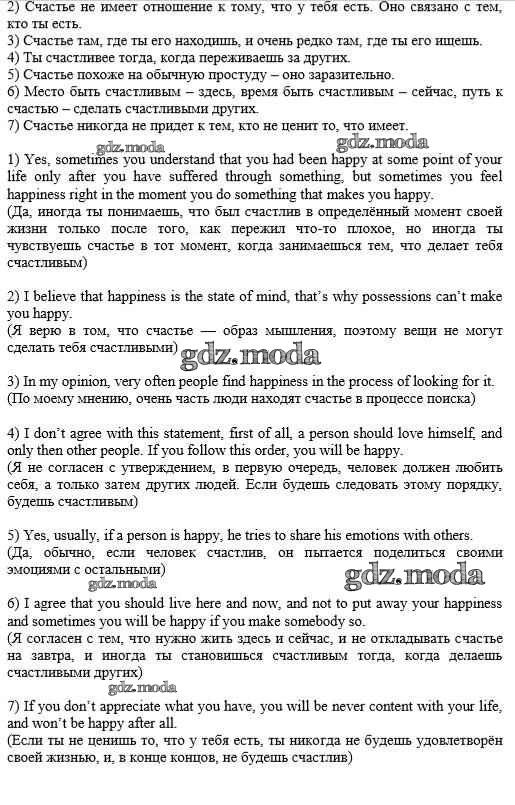 2) Счастье не имеет отношение к тому, что у тебя есть. Оно связано с тем, кто ты есть.
3) Счастье там, где ты его находишь, и очень редко там, где ты его ищешь.
4) Ты счастливее тогда, когда переживаешь за других.
5) Счастье похоже на обычную простуду – оно заразительно.
6) Место быть счастливым – здесь, время быть счастливым – сейчас, путь к счастью – сделать счастливыми других.
7) Счастье никогда не придет к тем, кто не ценит то, что имеет.

gdz.moda gdz.moda

1) Yes, sometimes you understand that you had been happy at some point of your life only after you have suffered through something, but sometimes you feel happiness right in the moment you do something that makes you happy.
(Да, иногда ты понимаешь, что был счастлив в определённый момент своей жизни только после того, как пережил что-то плохое, но иногда ты чувствуешь счастье в тот момент, когда занимаешься тем, что делает тебя счастливым)

2) I believe that happiness is the state of mind, that's why possessions can't make you happy.
(Я верю в том, что счастье — образ мышления, поэтому вещи не могут сделать тебя счастливыми)

gdz.moda

3) In my opinion, very often people find happiness in the process of looking for it.
(По моему мнению, очень часть люди находят счастье в процессе поиска)

4) I don't agree with this statement, first of all, a person should love himself, and only then other people. If you follow this order, you will be happy.
(Я не согласен с утверждением, в первую очередь, человек должен любить себя, а только затем других людей. Если будешь следовать этому порядку, будешь счастливым)

5) Yes, usually, if a person is happy, he tries to share his emotions with others.
(Да, обычно, если человек счастлив, он пытается поделиться своими эмоциями с остальными)

gdz.moda gdz.moda

6) I agree that you should live here and now, and not to put away your happiness and sometimes you will be happy if you make somebody so.
(Я согласен с тем, что нужно жить здесь и сейчас, и не откладывать счастье на завтра, и иногда ты становишься счастливым тогда, когда делаешь счастливыми других)

gdz.moda

7) If you don't appreciate what you have, you will be never content with your life, and won't be happy after all.
(Если ты не ценишь то, что у тебя есть, ты никогда не будешь удовлетворён своей жизнью, и, в конце концов, не будешь счастлив)